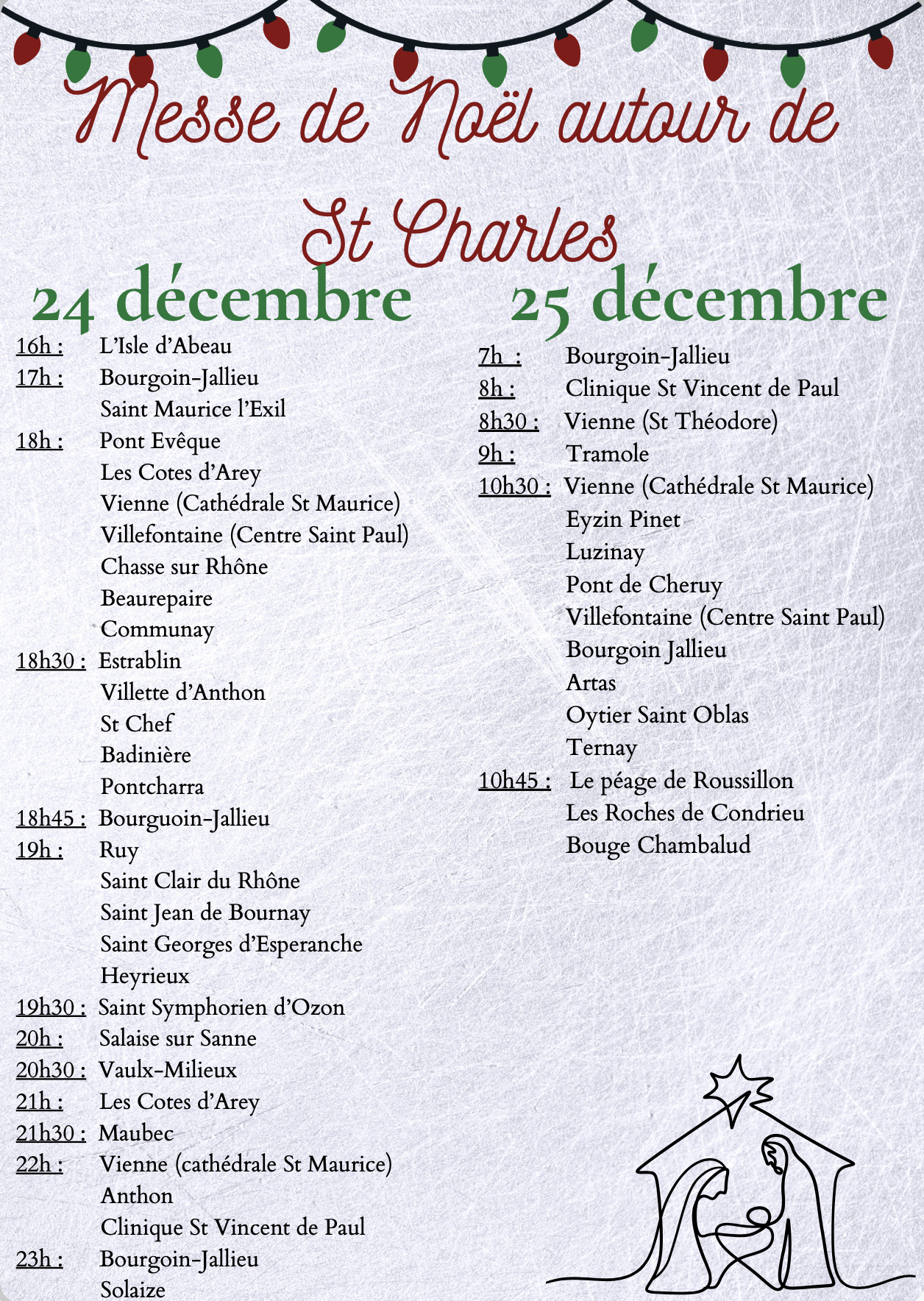 Messe de Noël autour de St Charles

24 décembre

16h : L'Isle d'Abeau
17h : Bourgoin-Jallieu
Saint Maurice l'Exil
18h : Pont Evêque
Les Cotes d'Arey
Vienne (Cathédrale St Maurice)
Villefontaine (Centre Saint Paul)
Chasse sur Rhône
Beaurepaire
Communay
18h30 : Estrablin
Villette d'Anthon
St Chef
Badinière
Pontcharra
18h45 : Bourguoin-Jallieu
19h : Ruy
Saint Clair du Rhône
Saint Jean de Bournay
Saint Georges d'Esperanche
Heyrieux
19h30 : Saint Symphorien d'Ozon
20h : Salaise sur Sanne
20h30 : Vaulx-Milieux
21h : Les Cotes d'Arey
21h30 : Maubec
22h : Vienne (cathédrale St Maurice)
Anthon
Clinique St Vincent de Paul
23h : Bourgoin-Jallieu
Solaize

25 décembre

7h : Bourgoin-Jallieu
8h : Clinique St Vincent de Paul
8h30 : Vienne (St Théodore)
9h : Tramole
10h30 : Vienne (Cathédrale St Maurice)
Eyzin Pinet
Luzinay
Pont de Cheruy
Villefontaine (Centre Saint Paul)
Bourgoin Jallieu
Artas
Oytier Saint Oblas
Ternay
10h45 : Le péage de Roussillon
Les Roches de Condrieu
Bouge Chambalud